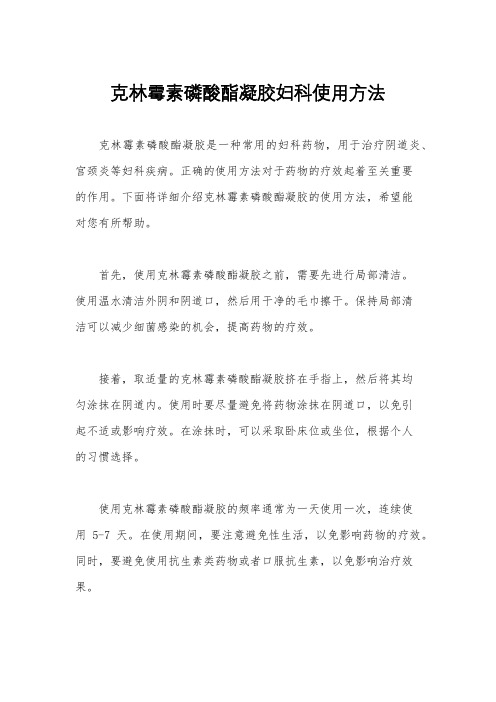 克林霉素磷酸酯凝胶妇科使用方法

克林霉素磷酸酯凝胶是一种常用的妇科药物，用于治疗阴道炎、宫颈炎等妇科疾病。正确的使用方法对于药物的疗效起着至关重要的作用。下面将详细介绍克林霉素磷酸酯凝胶的使用方法，希望能对您有所帮助。

首先，使用克林霉素磷酸酯凝胶之前，需要先进行局部清洁。使用温水清洁外阴和阴道口，然后用干净的毛巾擦干。保持局部清洁可以减少细菌感染的机会，提高药物的疗效。

接着，取适量的克林霉素磷酸酯凝胶挤在手指上，然后将其均匀涂抹在阴道内。使用时要尽量避免将药物涂抹在阴道口，以免引起不适或影响疗效。在涂抹时，可以采取卧床位或坐位，根据个人的习惯选择。

使用克林霉素磷酸酯凝胶的频率通常为一天使用一次，连续使用 5-7 天。在使用期间，要注意避免性生活，以免影响药物的疗效。同时，要避免使用抗生素类药物或者口服抗生素，以免影响治疗效果。